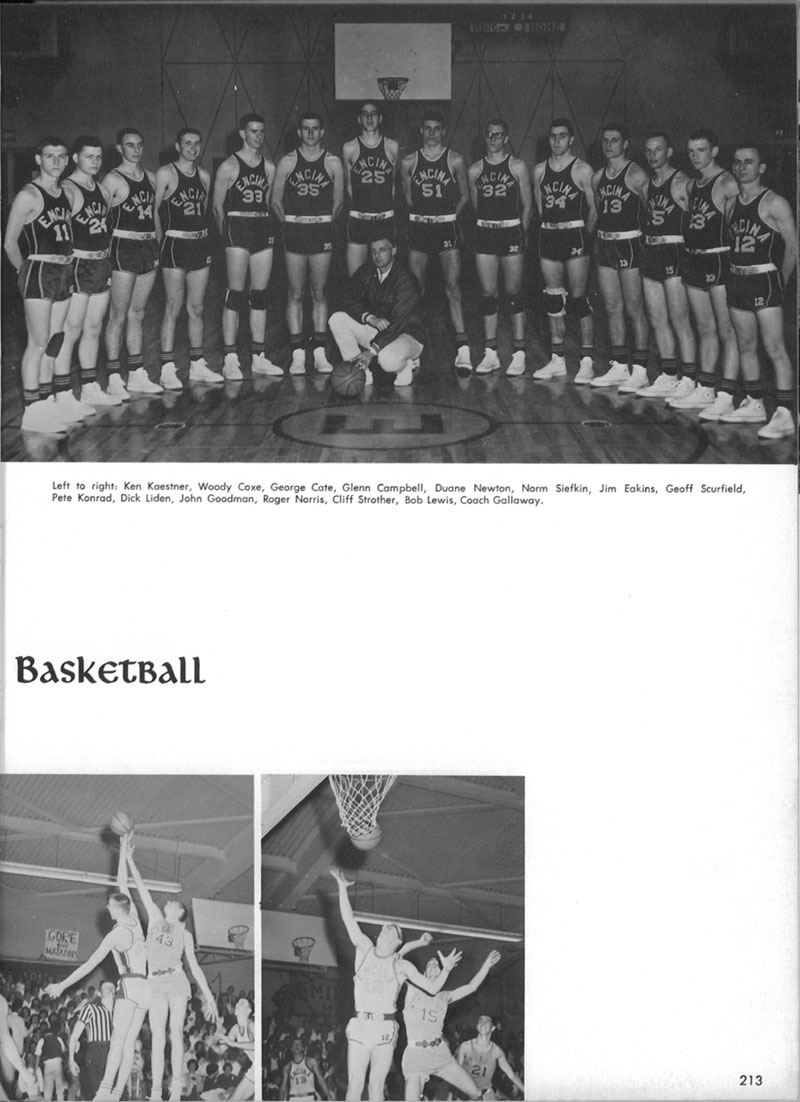 Left to right: Ken Kaestner, Woody Coxe, George Cate, Glenn Campbell, Duane Newton, Norm Siefkin, Jim Eakins, Geoff Scurfield, Pete Konrad, Dick Liden, John Goodman, Roger Norris, Cliff Strother, Bob Lewis, Coach Gallaway.

Basketball

213